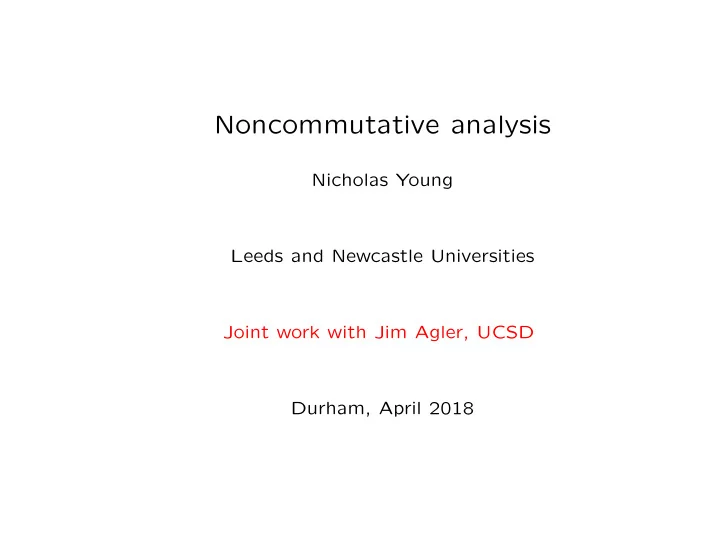 Noncommutative analysis

Nicholas Young

Leeds and Newcastle Universities

Joint work with Jim Agler, UCSD

Durham, April 2018